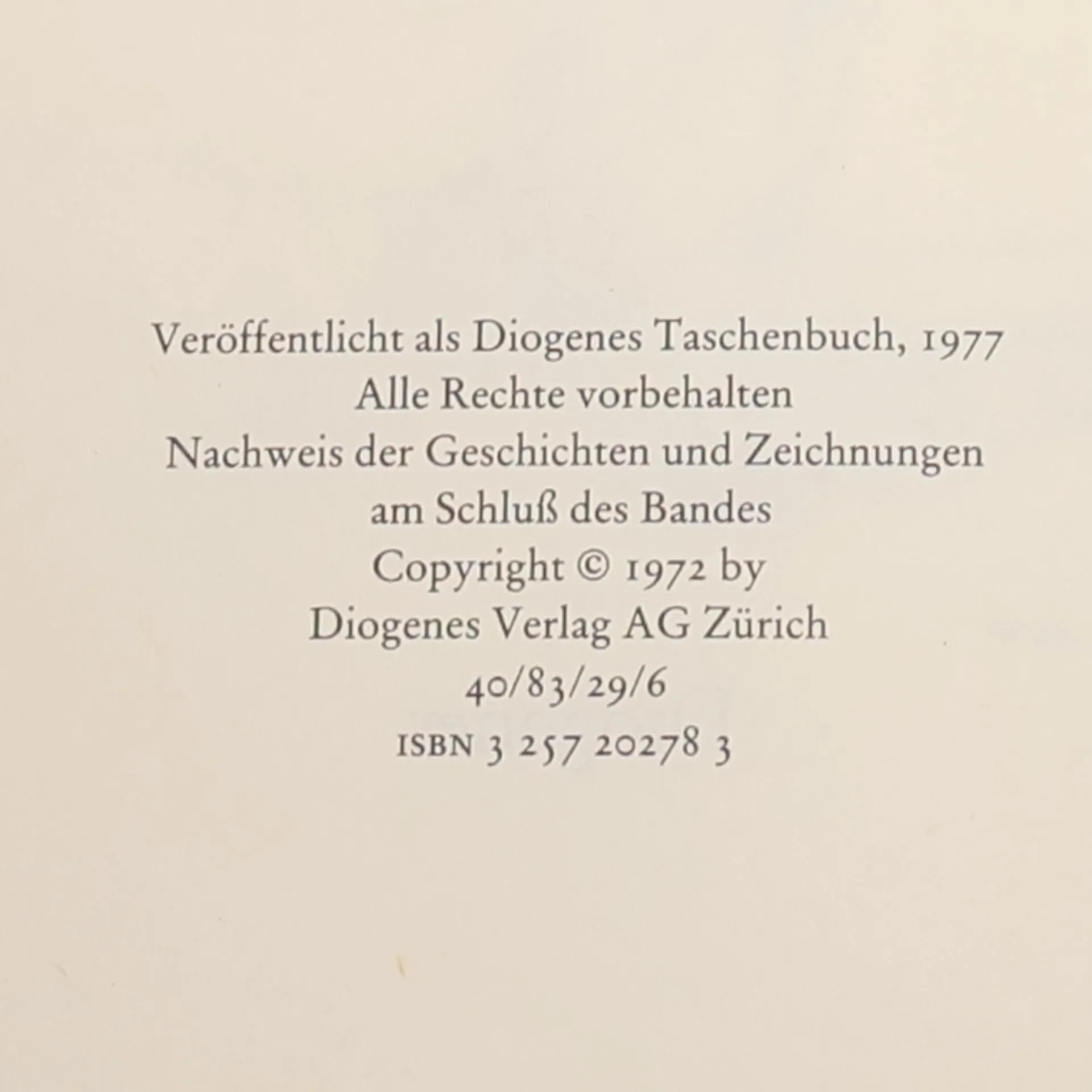 Veröffentlicht als Diogenes Taschenbuch, 1977
Alle Rechte vorbehalten
Nachweis der Geschichten und Zeichnungen
am Schluß des Bandes
Copyright © 1972 by
Diogenes Verlag AG Zürich
40/83/29/6
ISBN 3 257 20278 3